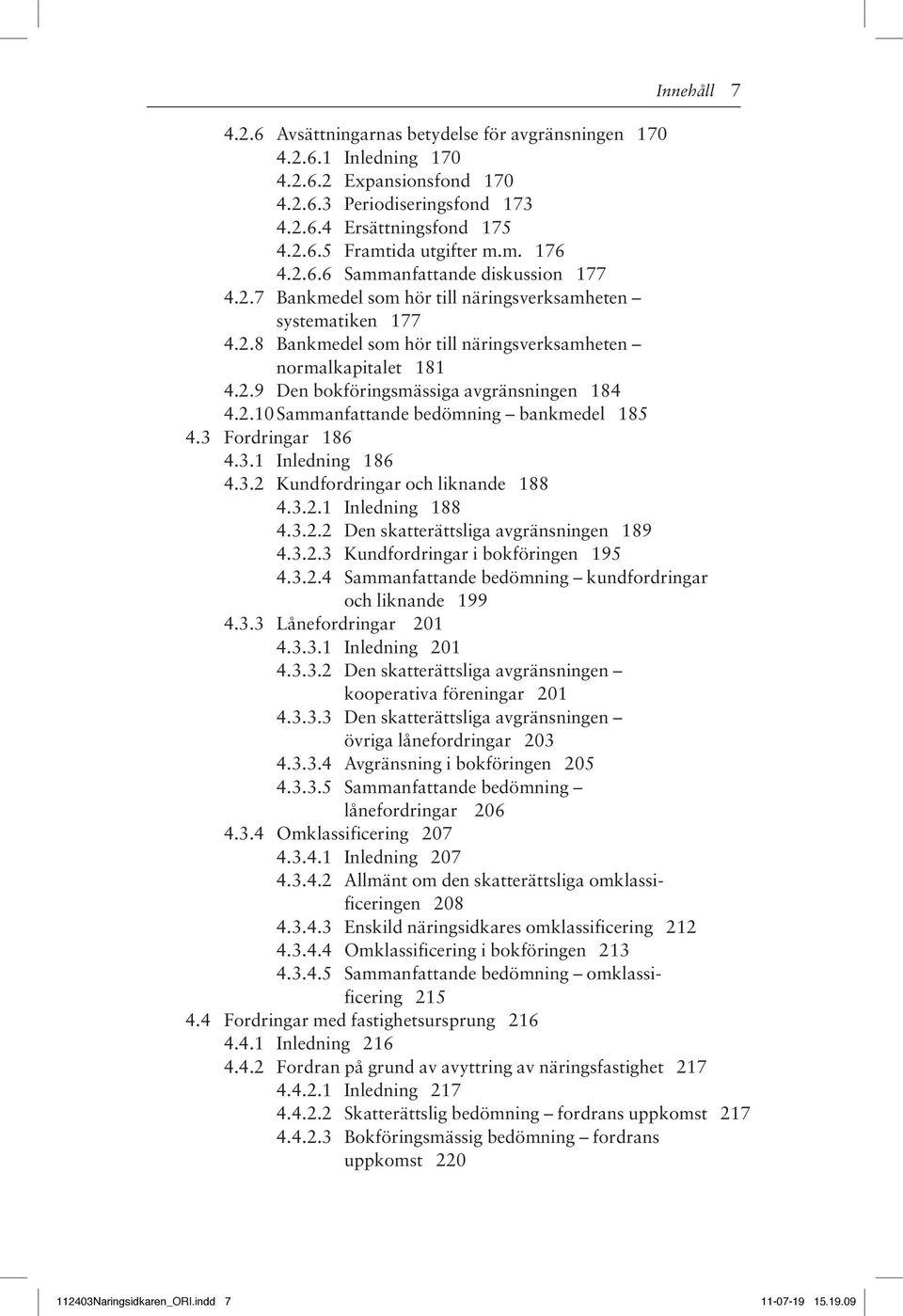 Innehåll 7

4.2.6 Avsättningarnas betydelse för avgränsningen 170
4.2.6.1 Inledning 170
4.2.6.2 Expansionsfond 170
4.2.6.3 Periodiseringsfond 173
4.2.6.4 Ersättningsfond 175
4.2.6.5 Framtida utgifter m.m. 176
4.2.6.6 Sammanfattande diskussion 177
4.2.7 Bankmedel som hör till näringsverksamheten – systematiken 177
4.2.8 Bankmedel som hör till näringsverksamheten – normalkapitalet 181
4.2.9 Den bokföringsmässiga avgränsningen 184
4.2.10 Sammanfattande bedömning – bankmedel 185
4.3 Fordringar 186
4.3.1 Inledning 186
4.3.2 Kundfordringar och liknande 188
4.3.2.1 Inledning 188
4.3.2.2 Den skatterättsliga avgränsningen 189
4.3.2.3 Kundfordringar i bokföringen 195
4.3.2.4 Sammanfattande bedömning – kundfordringar och liknande 199
4.3.3 Lånefordringar 201
4.3.3.1 Inledning 201
4.3.3.2 Den skatterättsliga avgränsningen – kooperativa föreningar 201
4.3.3.3 Den skatterättsliga avgränsningen – övriga lånefordringar 203
4.3.3.4 Avgränsning i bokföringen 205
4.3.3.5 Sammanfattande bedömning – lånefordringar 206
4.3.4 Omklassificering 207
4.3.4.1 Inledning 207
4.3.4.2 Allmänt om den skatterättsliga omklassificeringen 208
4.3.4.3 Enskild näringsidkares omklassificering 212
4.3.4.4 Omklassificering i bokföringen 213
4.3.4.5 Sammanfattande bedömning – omklassificering 215
4.4 Fordringar med fastighetsursprung 216
4.4.1 Inledning 216
4.4.2 Fordran på grund av avyttring av näringsfastighet 217
4.4.2.1 Inledning 217
4.4.2.2 Skatterättslig bedömning – fordrans uppkomst 217
4.4.2.3 Bokföringsmässig bedömning – fordrans uppkomst 220

112403Naringsidkaren_ORI.indd 7 11-07-19 15.19.09